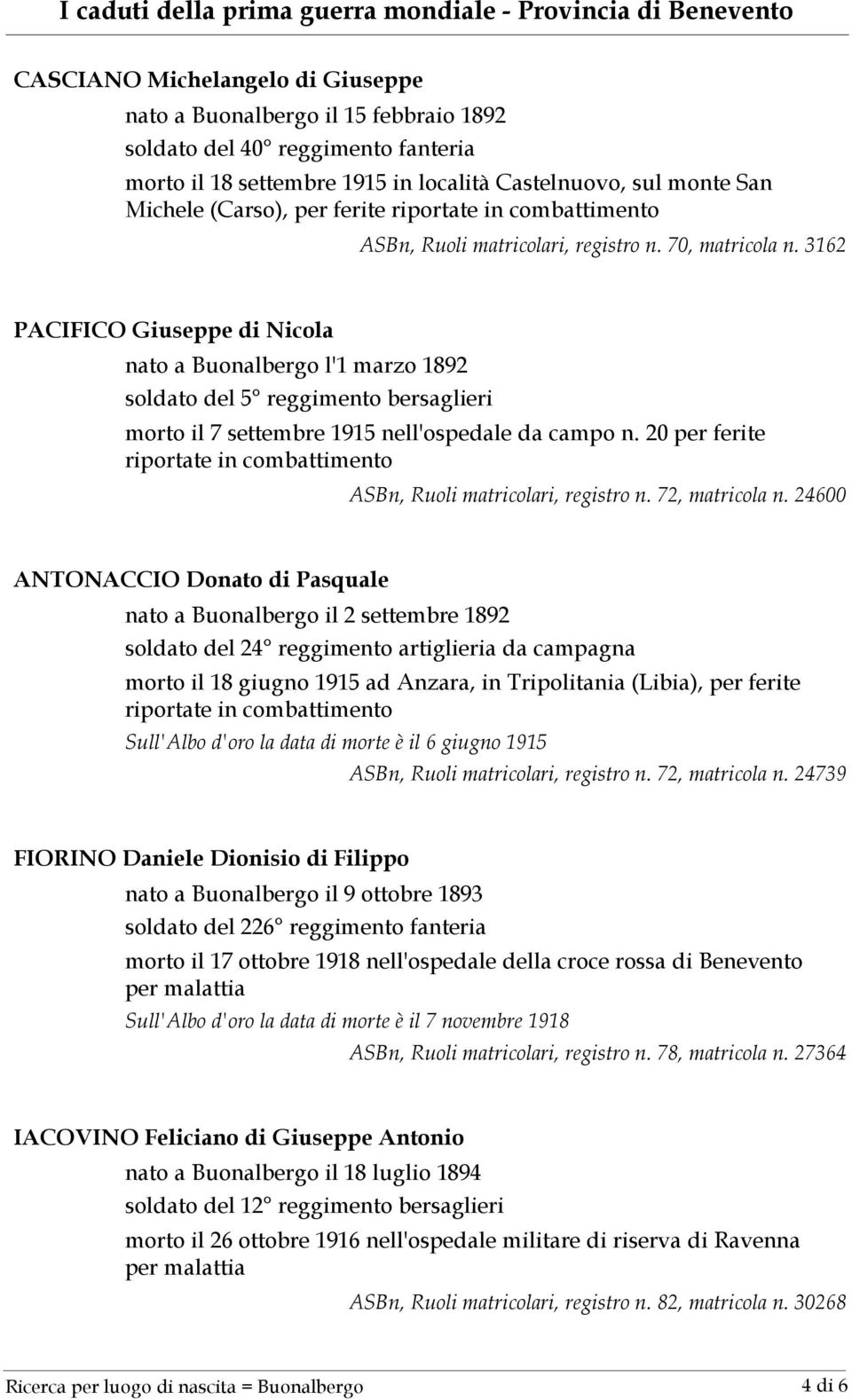 I caduti della prima guerra mondiale - Provincia di Benevento

CASCIANO Michelangelo di Giuseppe

nato a Buonalbergo il 15 febbraio 1892

soldato del 40° reggimento fanteria

morto il 18 settembre 1915 in località Castelnuovo, sul monte San Michele (Carso), per ferite riportate in combattimento

ASBn, Ruoli matricolari, registro n. 70, matricola n. 3162

PACIFICO Giuseppe di Nicola

nato a Buonalbergo l'1 marzo 1892

soldato del 5° reggimento bersaglieri

morto il 7 settembre 1915 nell'ospedale da campo n. 20 per ferite riportate in combattimento

ASBn, Ruoli matricolari, registro n. 72, matricola n. 24600

ANTONACCIO Donato di Pasquale

nato a Buonalbergo il 2 settembre 1892

soldato del 24° reggimento artiglieria da campagna

morto il 18 giugno 1915 ad Anzara, in Tripolitania (Libia), per ferite riportate in combattimento

Sull'Albo d'oro la data di morte è il 6 giugno 1915

ASBn, Ruoli matricolari, registro n. 72, matricola n. 24739

FIORINO Daniele Dionisio di Filippo

nato a Buonalbergo il 9 ottobre 1893

soldato del 226° reggimento fanteria

morto il 17 ottobre 1918 nell'ospedale della croce rossa di Benevento per malattia

Sull'Albo d'oro la data di morte è il 7 novembre 1918

ASBn, Ruoli matricolari, registro n. 78, matricola n. 27364

IACOVINO Feliciano di Giuseppe Antonio

nato a Buonalbergo il 18 luglio 1894

soldato del 12° reggimento bersaglieri

morto il 26 ottobre 1916 nell'ospedale militare di riserva di Ravenna per malattia

ASBn, Ruoli matricolari, registro n. 82, matricola n. 30268

Ricerca per luogo di nascita = Buonalbergo 4 di 6